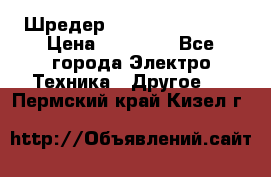 Шредер
Цена Все города Электро Техника Другое
Пермский край Кизел г

http://Объявлений.сайт